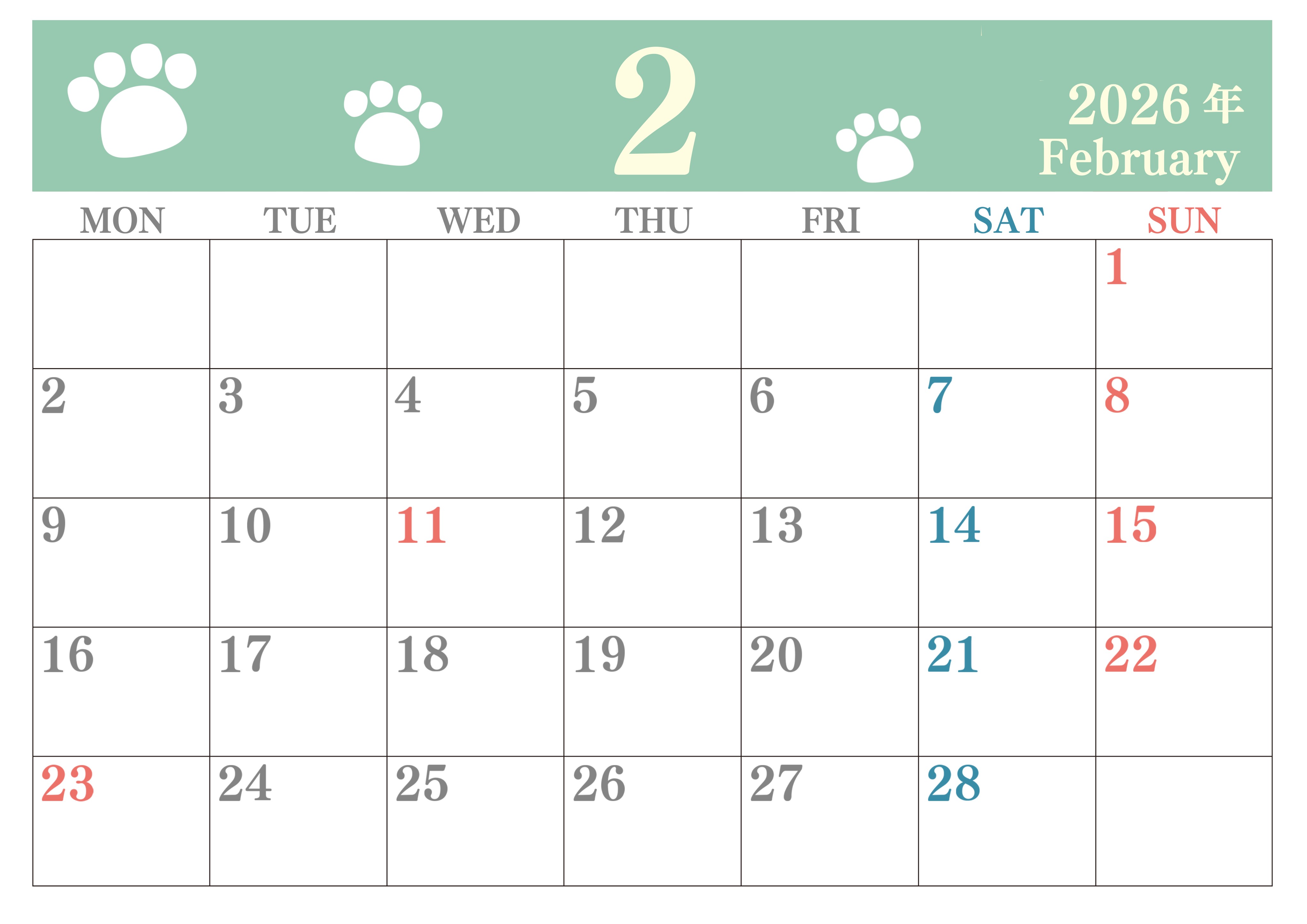 2

2026年
February

| MON | TUE | WED | THU | FRI | SAT | SUN |
|---|---|---|---|---|---|---|
|  |  |  |  |  |  | 1 |
| 2 | 3 | 4 | 5 | 6 | 7 | 8 |
| 9 | 10 | 11 | 12 | 13 | 14 | 15 |
| 16 | 17 | 18 | 19 | 20 | 21 | 22 |
| 23 | 24 | 25 | 26 | 27 | 28 |  |